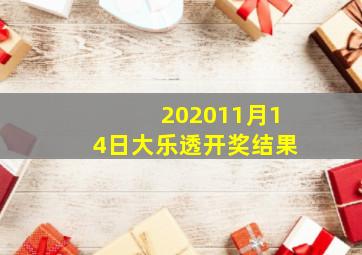 202011月14日大乐透开奖结果